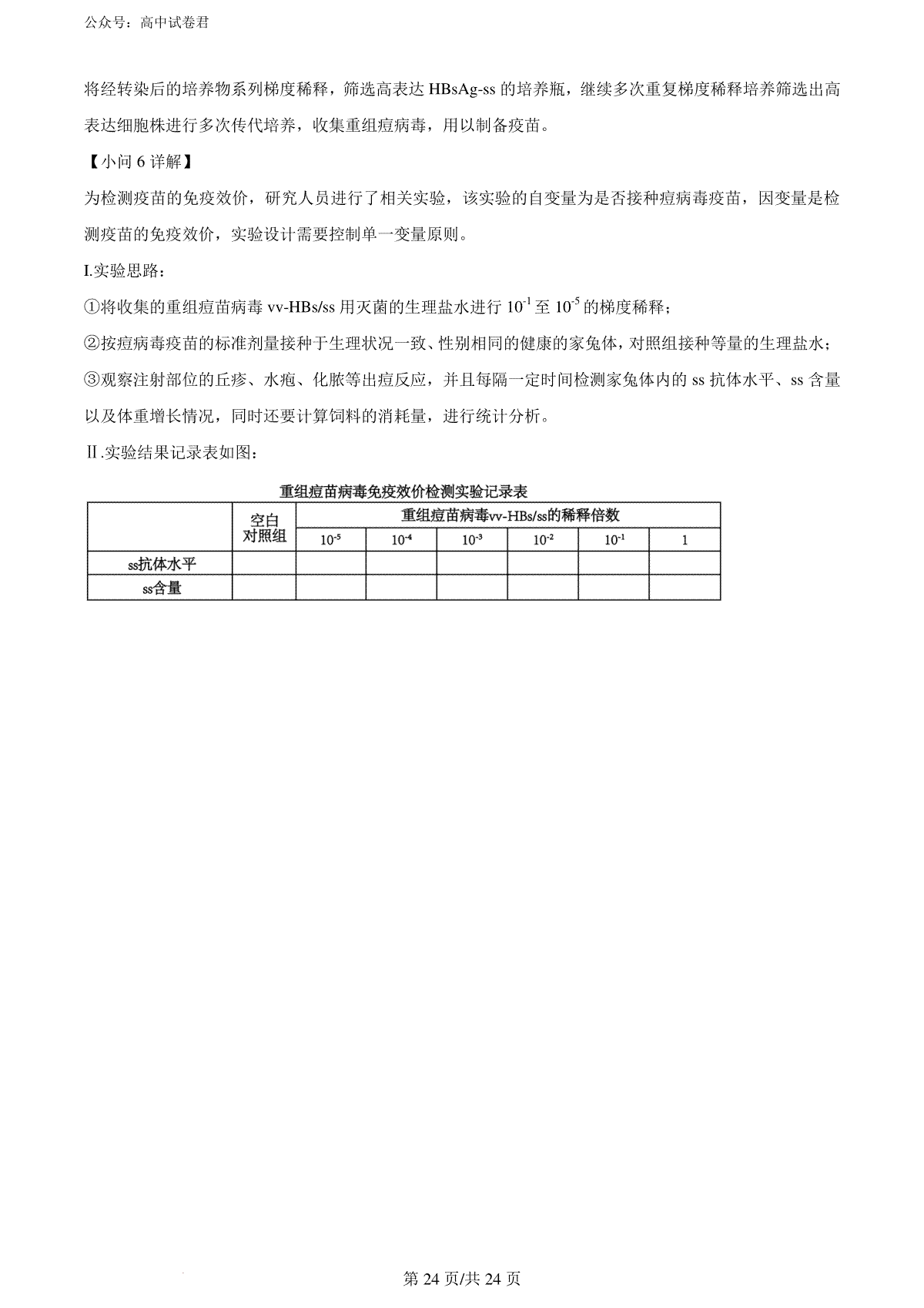 公众号：高中试卷君

将经转染后的培养物系列梯度稀释，筛选高表达 HBsAg-ss 的培养瓶，继续多次重复梯度稀释培养筛选出高表达细胞株进行多次传代培养，收集重组痘病毒，用以制备疫苗。

【小问 6 详解】

为检测疫苗的免疫效价，研究人员进行了相关实验，该实验的自变量为是否接种痘病毒疫苗，因变量是检测疫苗的免疫效价，实验设计需要控制单一变量原则。

I.实验思路：

①将收集的重组痘苗病毒 vv-HBs/ss 用灭菌的生理盐水进行 $10^{-1}$ 至 $10^{-5}$ 的梯度稀释；

②按痘病毒疫苗的标准剂量接种于生理状况一致、性别相同的健康的家兔体，对照组接种等量的生理盐水；

③观察注射部位的丘疹、水疱、化脓等出痘反应，并且每隔一定时间检测家兔体内的 ss 抗体水平、ss 含量以及体重增长情况，同时还要计算饲料的消耗量，进行统计分析。

Ⅱ.实验结果记录表如图：

重组痘苗病毒免疫效价检测实验记录表

| | 空白对照组 | 重组痘苗病毒vv-HBs/ss的稀释倍数 | | | | | |
|---|---|---|---|---|---|---|---|
| | | $10^{-5}$ | $10^{-4}$ | $10^{-3}$ | $10^{-2}$ | $10^{-1}$ | 1 |
| ss抗体水平 | | | | | | | |
| ss含量 | | | | | | | |

第 24 页/共 24 页